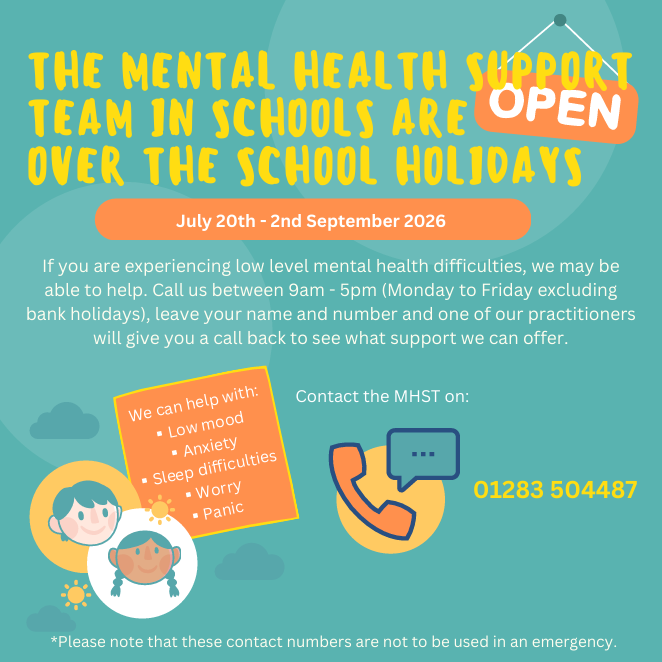 THE MENTAL HEALTH SUPPORT TEAM IN SCHOOLS ARE OPEN OVER THE SCHOOL HOLIDAYS

July 20th - 2nd September 2026

If you are experiencing low level mental health difficulties, we may be able to help. Call us between 9am - 5pm (Monday to Friday excluding bank holidays), leave your name and number and one of our practitioners will give you a call back to see what support we can offer.

We can help with:
• Low mood
• Anxiety
• Sleep difficulties
• Worry
• Panic

Contact the MHST on:

01283 504487

*Please note that these contact numbers are not to be used in an emergency.